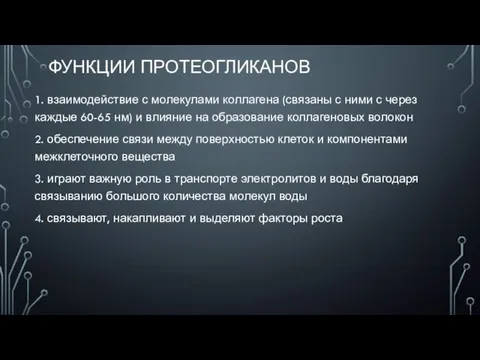 ФУНКЦИИ ПРОТЕОГЛИКАНОВ

1. взаимодействие с молекулами коллагена (связаны с ними с через каждые 60-65 нм) и влияние на образование коллагеновых волокон

2. обеспечение связи между поверхностью клеток и компонентами межклеточного вещества

3. играют важную роль в транспорте электролитов и воды благодаря связыванию большого количества молекул воды

4. связывают, накапливают и выделяют факторы роста